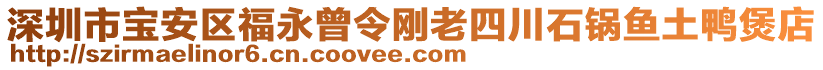 深圳市宝安区福永曾令刚老四川石锅鱼土鸭煲店
http://szirmaelinor6.cn.coovee.com